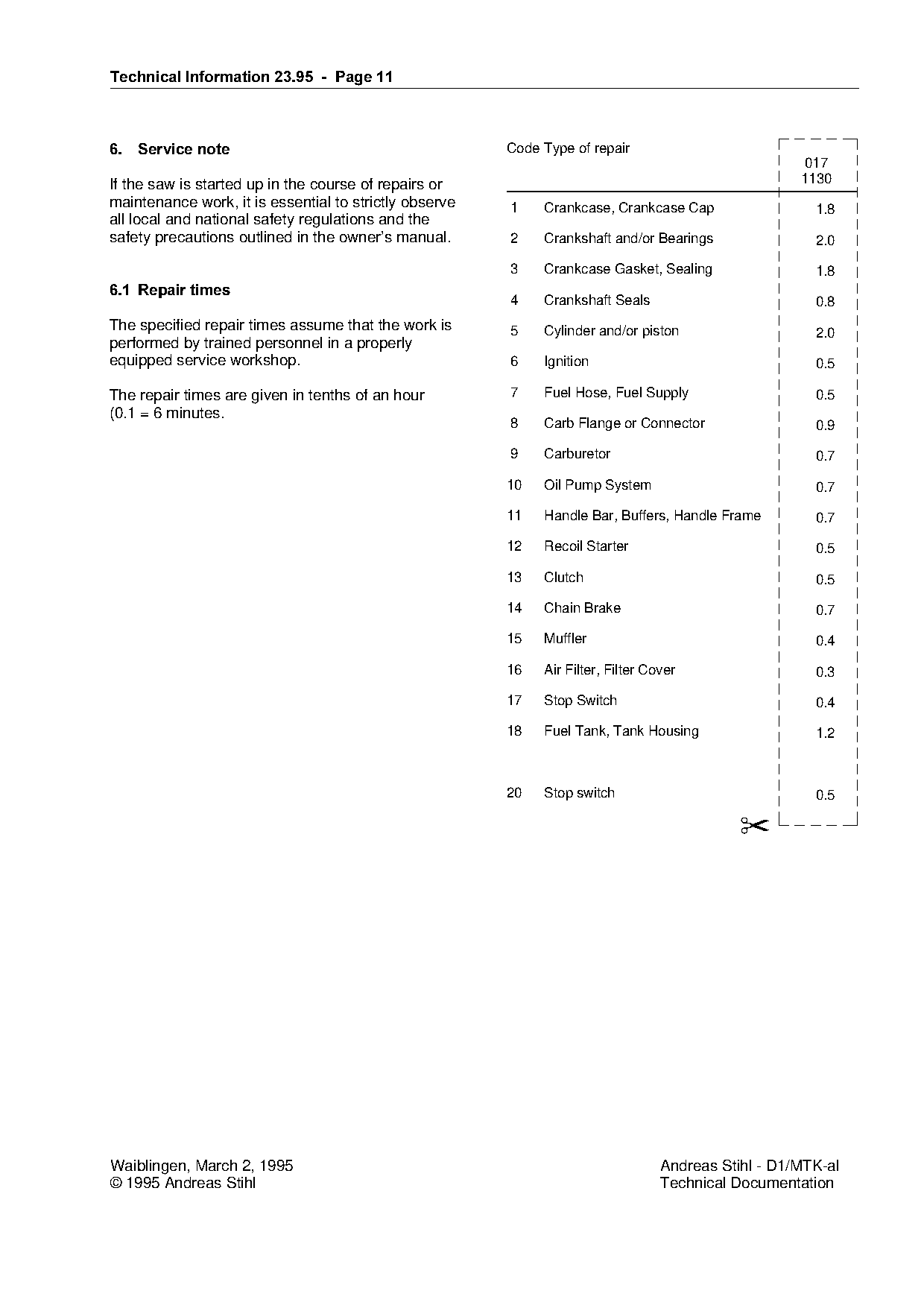 Technical Information 23.95 - Page 11

6. Service note

If the saw is started up in the course of repairs or maintenance work, it is essential to strictly observe all local and national safety regulations and the safety precautions outlined in the owner's manual.

6.1 Repair times

The specified repair times assume that the work is performed by trained personnel in a properly equipped service workshop.

The repair times are given in tenths of an hour (0.1 = 6 minutes.

| Code | Type of repair | 017 1130 |
|---|---|---|
| 1 | Crankcase, Crankcase Cap | 1.8 |
| 2 | Crankshaft and/or Bearings | 2.0 |
| 3 | Crankcase Gasket, Sealing | 1.8 |
| 4 | Crankshaft Seals | 0.8 |
| 5 | Cylinder and/or piston | 2.0 |
| 6 | Ignition | 0.5 |
| 7 | Fuel Hose, Fuel Supply | 0.5 |
| 8 | Carb Flange or Connector | 0.9 |
| 9 | Carburetor | 0.7 |
| 10 | Oil Pump System | 0.7 |
| 11 | Handle Bar, Buffers, Handle Frame | 0.7 |
| 12 | Recoil Starter | 0.5 |
| 13 | Clutch | 0.5 |
| 14 | Chain Brake | 0.7 |
| 15 | Muffler | 0.4 |
| 16 | Air Filter, Filter Cover | 0.3 |
| 17 | Stop Switch | 0.4 |
| 18 | Fuel Tank, Tank Housing | 1.2 |
| 20 | Stop switch | 0.5 |

Waiblingen, March 2, 1995
© 1995 Andreas Stihl

Andreas Stihl - D1/MTK-al
Technical Documentation